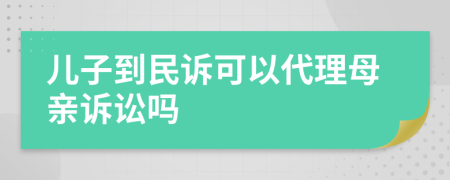 儿子到民诉可以代理母亲诉讼吗